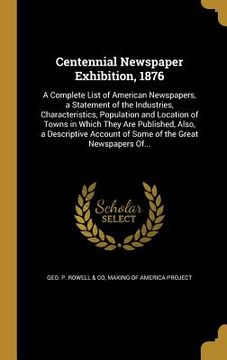 Centennial Newspaper Exhibition, 1876

A Complete List of American Newspapers, a Statement of the Industries, Characteristics, Population and Location of Towns in Which They Are Published, Also, a Descriptive Account of Some of the Great Newspapers Of...

Scholar SELECT

GEO. P. ROWELL & CO, MAKING OF AMERICA PROJECT